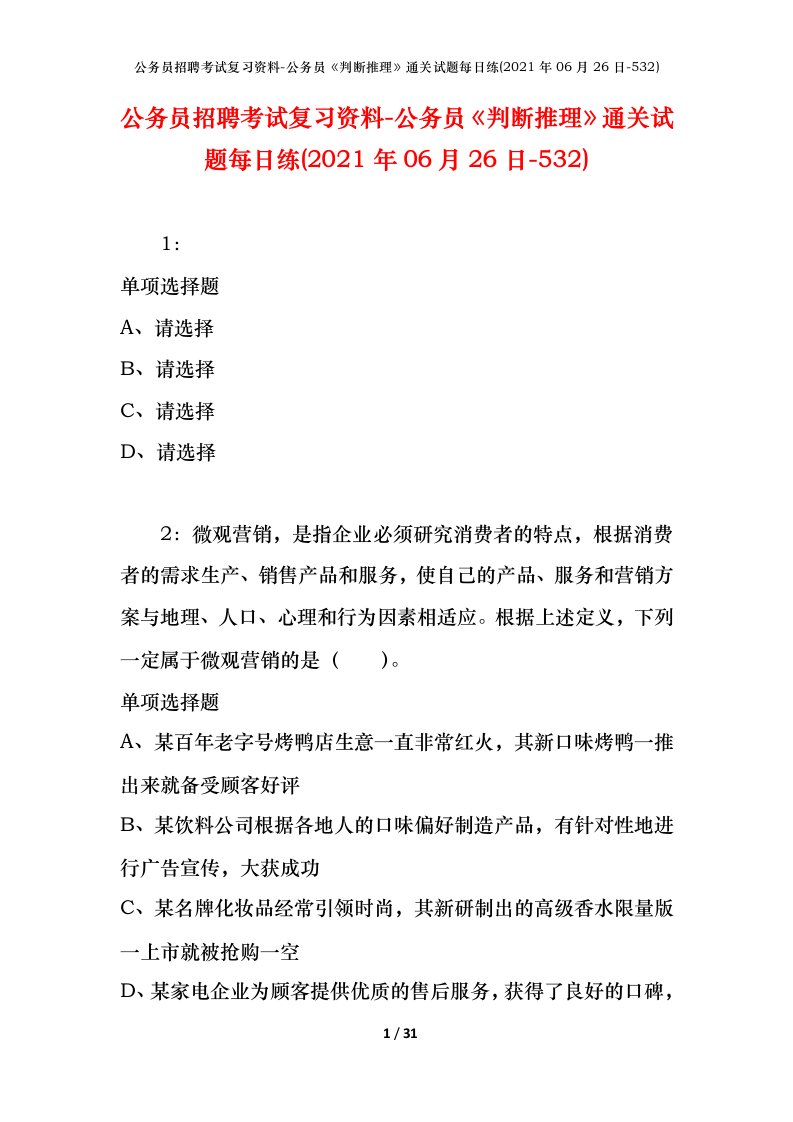 公务员招聘考试复习资料-公务员《判断推理》通关试题每日练(2021 年 06 月 26 日-532)

公务员招聘考试复习资料-公务员《判断推理》通关试题每日练(2021 年 06 月 26 日-532)

1:

单项选择题

A、请选择

B、请选择

C、请选择

D、请选择

2:微观营销，是指企业必须研究消费者的特点，根据消费者的需求生产、销售产品和服务，使自己的产品、服务和营销方案与地理、人口、心理和行为因素相适应。根据上述定义，下列一定属于微观营销的是（ ）。

单项选择题

A、某百年老字号烤鸭店生意一直非常红火，其新口味烤鸭一推出来就备受顾客好评

B、某饮料公司根据各地人的口味偏好制造产品，有针对性地进行广告宣传，大获成功

C、某名牌化妆品经常引领时尚，其新研制出的高级香水限量版一上市就被抢购一空

D、某家电企业为顾客提供优质的售后服务，获得了良好的口碑，

1 / 31